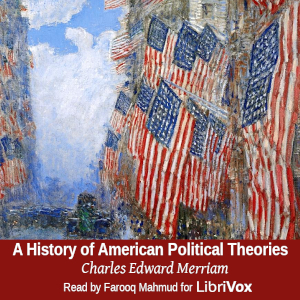 A History of American Political Theories
Charles Edward Merriam
Read by Farooq Mahmud for LibriVox